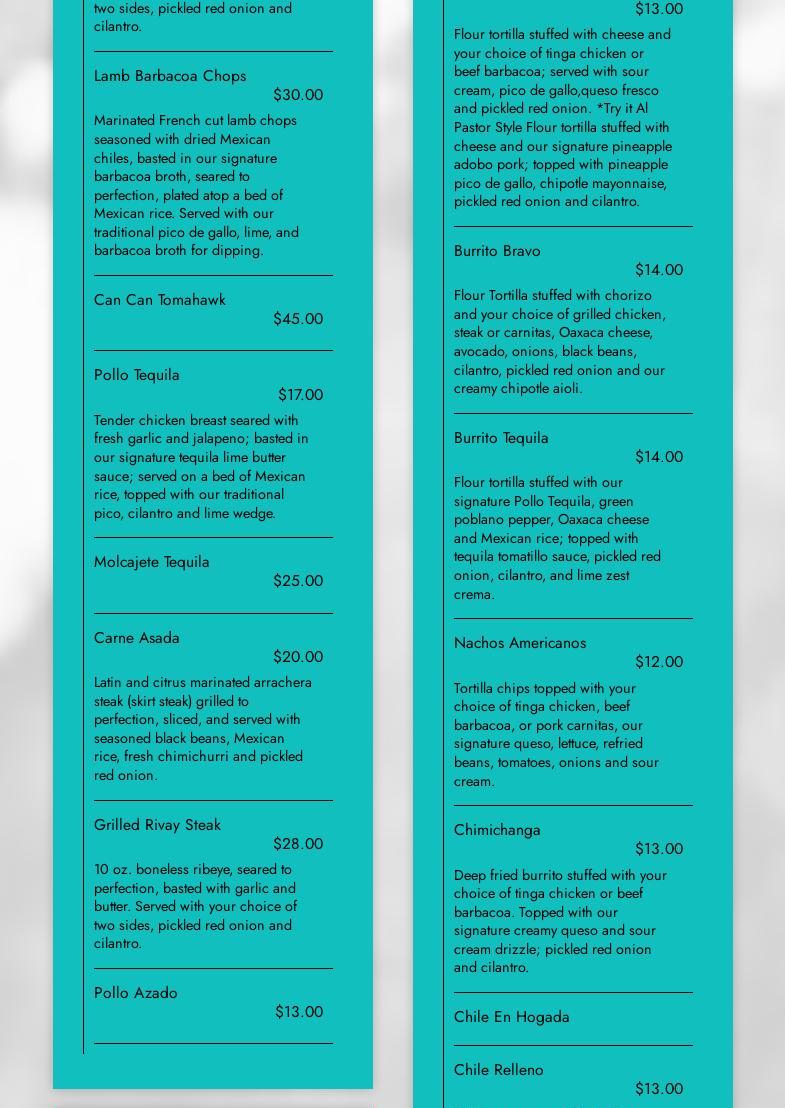 two sides, pickled red onion and cilantro.

Lamb Barbacoa Chops
$30.00

Marinated French cut lamb chops seasoned with dried Mexican chiles, basted in our signature barbacoa broth, seared to perfection, plated atop a bed of Mexican rice. Served with our traditional pico de gallo, lime, and barbacoa broth for dipping.

Can Can Tomahawk
$45.00

Pollo Tequila
$17.00

Tender chicken breast seared with fresh garlic and jalapeno; basted in our signature tequila lime butter sauce; served on a bed of Mexican rice, topped with our traditional pico, cilantro and lime wedge.

Molcajete Tequila
$25.00

Carne Asada
$20.00

Latin and citrus marinated arrachera steak (skirt steak) grilled to perfection, sliced, and served with seasoned black beans, Mexican rice, fresh chimichurri and pickled red onion.

Grilled Rivay Steak
$28.00

10 oz. boneless ribeye, seared to perfection, basted with garlic and butter. Served with your choice of two sides, pickled red onion and cilantro.

Pollo Azado
$13.00

$13.00

Flour tortilla stuffed with cheese and your choice of tinga chicken or beef barbacoa; served with sour cream, pico de gallo,queso fresco and pickled red onion. *Try it Al Pastor Style Flour tortilla stuffed with cheese and our signature pineapple adobo pork; topped with pineapple pico de gallo, chipotle mayonnaise, pickled red onion and cilantro.

Burrito Bravo
$14.00

Flour Tortilla stuffed with chorizo and your choice of grilled chicken, steak or carnitas, Oaxaca cheese, avocado, onions, black beans, cilantro, pickled red onion and our creamy chipotle aioli.

Burrito Tequila
$14.00

Flour tortilla stuffed with our signature Pollo Tequila, green poblano pepper, Oaxaca cheese and Mexican rice; topped with tequila tomatillo sauce, pickled red onion, cilantro, and lime zest crema.

Nachos Americanos
$12.00

Tortilla chips topped with your choice of tinga chicken, beef barbacoa, or pork carnitas, our signature queso, lettuce, refried beans, tomatoes, onions and sour cream.

Chimichanga
$13.00

Deep fried burrito stuffed with your choice of tinga chicken or beef barbacoa. Topped with our signature creamy queso and sour cream drizzle; pickled red onion and cilantro.

Chile En Hogada

Chile Relleno
$13.00